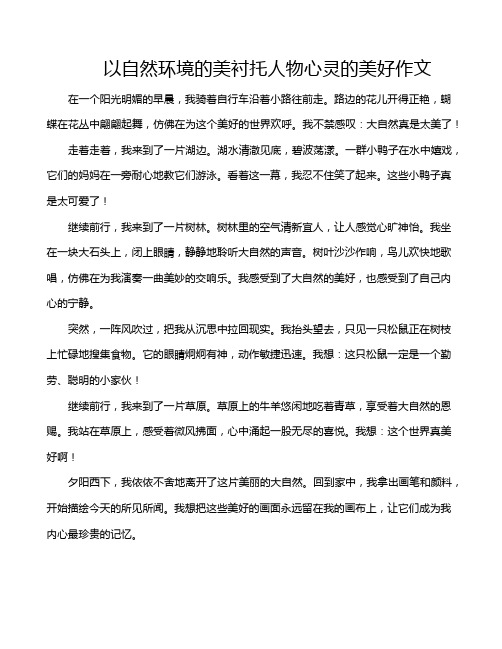 以自然环境的美衬托人物心灵的美好作文

在一个阳光明媚的早晨，我骑着自行车沿着小路往前走。路边的花儿开得正艳，蝴蝶在花丛中翩翩起舞，仿佛在为这个美好的世界欢呼。我不禁感叹：大自然真是太美了！

走着走着，我来到了一片湖边。湖水清澈见底，碧波荡漾。一群小鸭子在水中嬉戏，它们的妈妈在一旁耐心地教它们游泳。看着这一幕，我忍不住笑了起来。这些小鸭子真是太可爱了！

继续前行，我来到了一片树林。树林里的空气清新宜人，让人感觉心旷神怡。我坐在一块大石头上，闭上眼睛，静静地聆听大自然的声音。树叶沙沙作响，鸟儿欢快地歌唱，仿佛在为我演奏一曲美妙的交响乐。我感受到了大自然的美好，也感受到了自己内心的宁静。

突然，一阵风吹过，把我从沉思中拉回现实。我抬头望去，只见一只松鼠正在树枝上忙碌地搜集食物。它的眼睛炯炯有神，动作敏捷迅速。我想：这只松鼠一定是一个勤劳、聪明的小家伙！

继续前行，我来到了一片草原。草原上的牛羊悠闲地吃着青草，享受着大自然的恩赐。我站在草原上，感受着微风拂面，心中涌起一股无尽的喜悦。我想：这个世界真美好啊！

夕阳西下，我依依不舍地离开了这片美丽的大自然。回到家中，我拿出画笔和颜料，开始描绘今天的所见所闻。我想把这些美好的画面永远留在我的画布上，让它们成为我内心最珍贵的记忆。